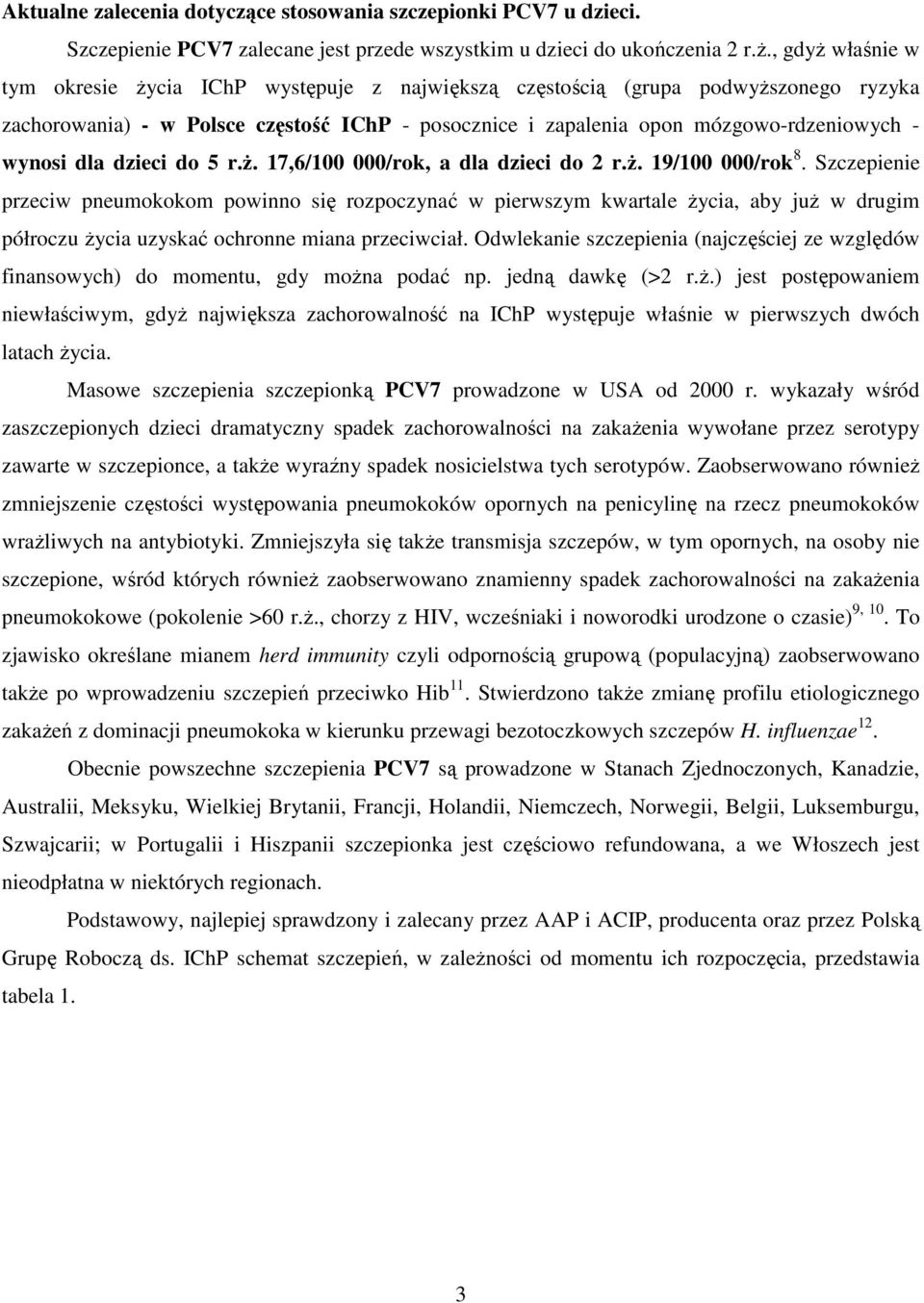 Aktualne zalecenia dotyczące stosowania szczepionki PCV7 u dzieci.

Szczepienie PCV7 zalecane jest przede wszystkim u dzieci do ukończenia 2 r.ż., gdyż właśnie w tym okresie życia IChP występuje z największą częstością (grupa podwyższonego ryzyka zachorowania) - w Polsce częstość IChP - posocznice i zapalenia opon mózgowo-rdzeniowych - wynosi dla dzieci do 5 r.ż. 17,6/100 000/rok, a dla dzieci do 2 r.ż. 19/100 000/rok$^{8}$. Szczepienie przeciw pneumokokom powinno się rozpoczynać w pierwszym kwartale życia, aby już w drugim półroczu życia uzyskać ochronne miana przeciwciał. Odwlekanie szczepienia (najczęściej ze względów finansowych) do momentu, gdy można podać np. jedną dawkę (>2 r.ż.) jest postępowaniem niewłaściwym, gdyż największa zachorowalność na IChP występuje właśnie w pierwszych dwóch latach życia.

Masowe szczepienia szczepionką PCV7 prowadzone w USA od 2000 r. wykazały wśród zaszczepionych dzieci dramatyczny spadek zachorowalności na zakażenia wywołane przez serotypy zawarte w szczepionce, a także wyraźny spadek nosicielstwa tych serotypów. Zaobserwowano również zmniejszenie częstości występowania pneumokoków opornych na penicylinę na rzecz pneumokoków wrażliwych na antybiotyki. Zmniejszyła się także transmisja szczepów, w tym opornych, na osoby nie szczepione, wśród których również zaobserwowano znamienny spadek zachorowalności na zakażenia pneumokokowe (pokolenie >60 r.ż., chorzy z HIV, wcześniaki i noworodki urodzone o czasie)$^{9, 10}$. To zjawisko określane mianem herd immunity czyli odpornością grupową (populacyjną) zaobserwowano także po wprowadzeniu szczepień przeciwko Hib$^{11}$. Stwierdzono także zmianę profilu etiologicznego zakażeń z dominacji pneumokoka w kierunku przewagi bezotoczkowych szczepów H. influenzae$^{12}$.

Obecnie powszechne szczepienia PCV7 są prowadzone w Stanach Zjednoczonych, Kanadzie, Australii, Meksyku, Wielkiej Brytanii, Francji, Holandii, Niemczech, Norwegii, Belgii, Luksemburgu, Szwajcarii; w Portugalii i Hiszpanii szczepionka jest częściowo refundowana, a we Włoszech jest nieodpłatna w niektórych regionach.

Podstawowy, najlepiej sprawdzony i zalecany przez AAP i ACIP, producenta oraz przez Polską Grupę Roboczą ds. IChP schemat szczepień, w zależności od momentu ich rozpoczęcia, przedstawia tabela 1.

3